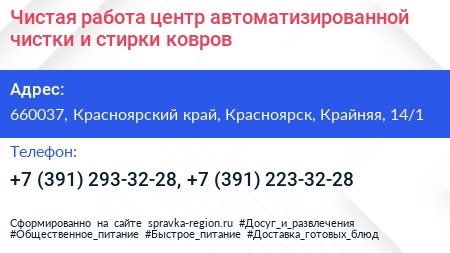 Чистая работа центр автоматизированной чистки и стирки ковров

Адрес:

660037, Красноярский край, Красноярск, Крайняя, 14/1

Телефон:

+7 (391) 293-32-28, +7 (391) 223-32-28

Сформированно на сайте spravka-region.ru #Досуг_и_развлечения #Общественное_питание #Быстрое_питание #Доставка_готовых_блюд